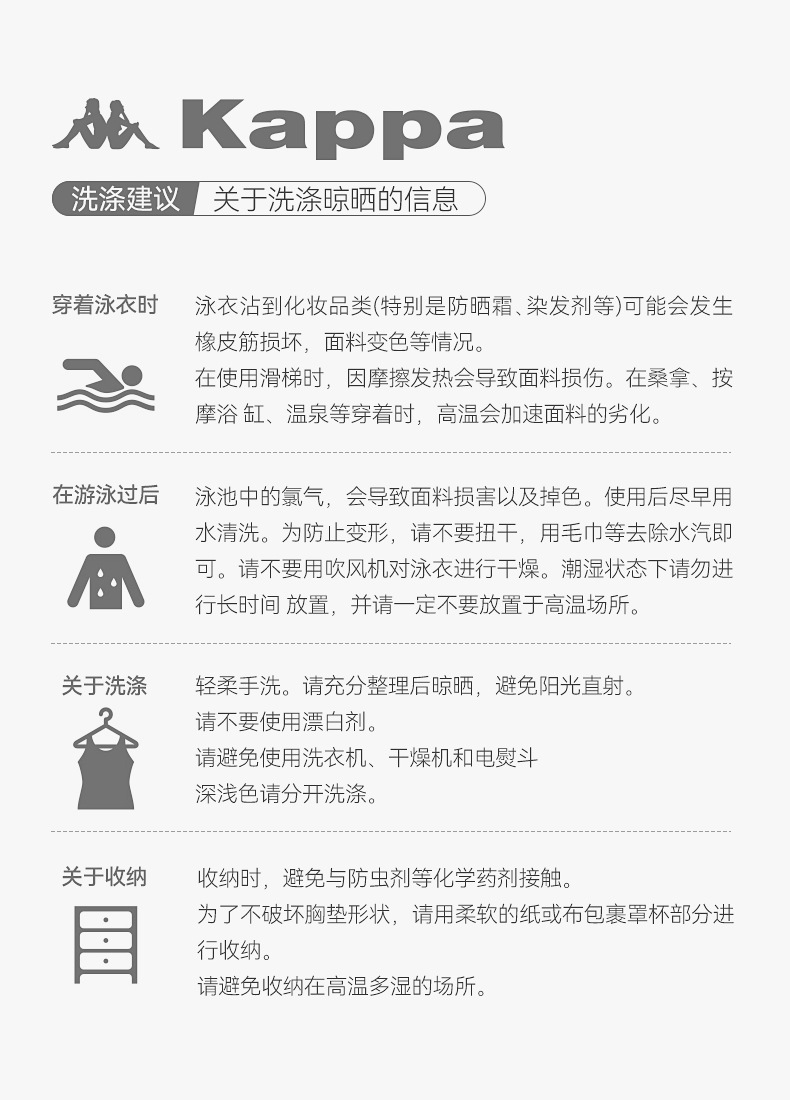 Kappa

洗涤建议 关于洗涤晾晒的信息

穿着泳衣时

泳衣沾到化妆品类(特别是防晒霜、染发剂等)可能会发生橡皮筋损坏，面料变色等情况。
在使用滑梯时，因摩擦发热会导致面料损伤。在桑拿、按摩浴 缸、温泉等穿着时，高温会加速面料的劣化。

在游泳过后

泳池中的氯气，会导致面料损害以及掉色。使用后尽早用水清洗。为防止变形，请不要扭干，用毛巾等去除水汽即可。请不要用吹风机对泳衣进行干燥。潮湿状态下请勿进行长时间 放置，并请一定不要放置于高温场所。

关于洗涤

轻柔手洗。请充分整理后晾晒，避免阳光直射。
请不要使用漂白剂。
请避免使用洗衣机、干燥机和电熨斗
深浅色请分开洗涤。

关于收纳

收纳时，避免与防虫剂等化学药剂接触。
为了不破坏胸垫形状，请用柔软的纸或布包裹罩杯部分进行收纳。
请避免收纳在高温多湿的场所。